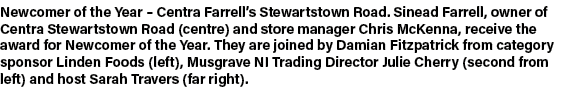 Newcomer of the Year – Centra Farrell's Stewartstown Road. Sinead Farrell, owner of Centra Stewartstown Road (centre) and store manager Chris McKenna, receive the award for Newcomer of the Year. They are joined by Damian Fitzpatrick from category sponsor Linden Foods (left), Musgrave NI Trading Director Julie Cherry (second from left) and host Sarah Travers (far right).